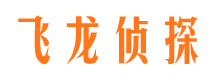 飞龙侦探